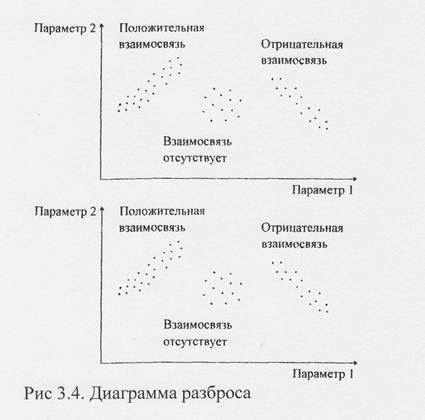 Параметр 2

Положительная взаимосвязь

Отрицательная взаимосвязь

Взаимосвязь отсутствует

Параметр 1

Параметр 2

Положительная взаимосвязь

Отрицательная взаимосвязь

Взаимосвязь отсутствует

Параметр 1

Рис 3.4. Диаграмма разброса